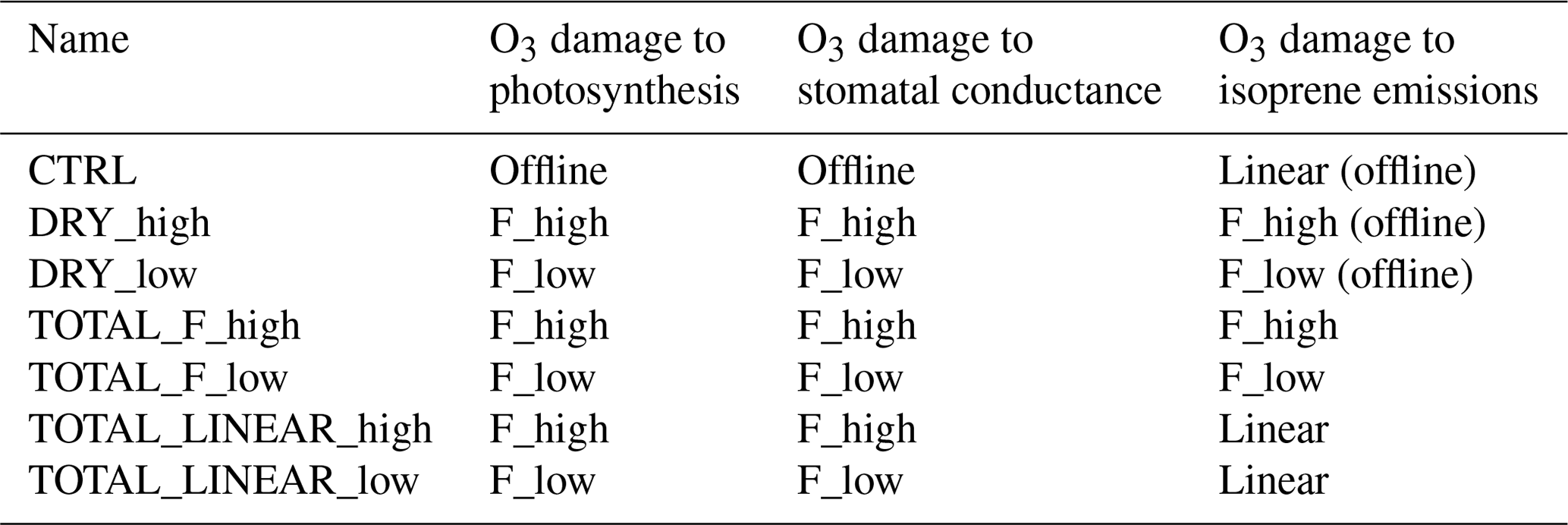 | Name | $O_3$ damage to photosynthesis | $O_3$ damage to stomatal conductance | $O_3$ damage to isoprene emissions |
|---|---|---|---|
| CTRL | Offline | Offline | Linear (offline) |
| DRY_high | F_high | F_high | F_high (offline) |
| DRY_low | F_low | F_low | F_low (offline) |
| TOTAL_F_high | F_high | F_high | F_high |
| TOTAL_F_low | F_low | F_low | F_low |
| TOTAL_LINEAR_high | F_high | F_high | Linear |
| TOTAL_LINEAR_low | F_low | F_low | Linear |